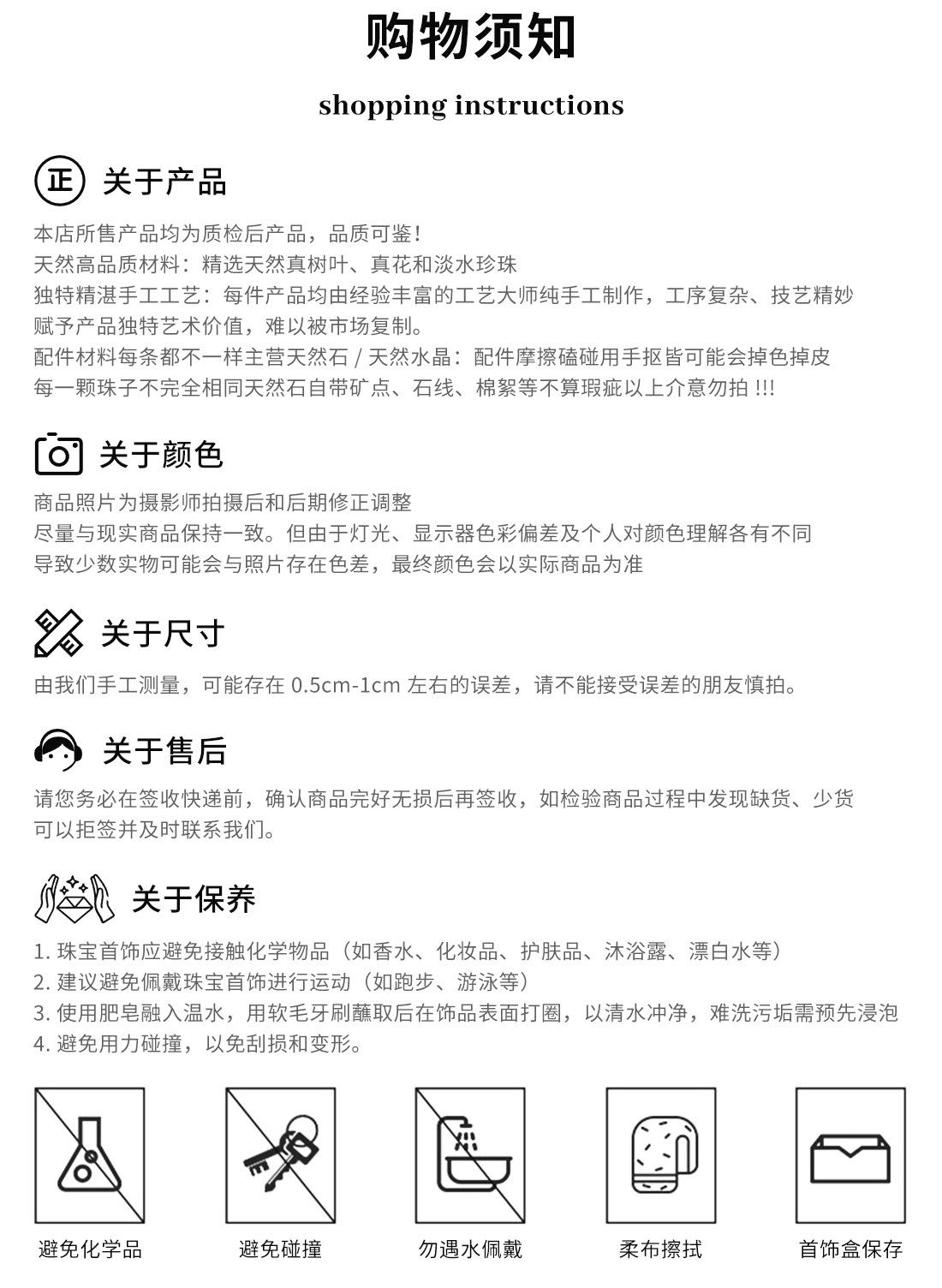 购物须知

shopping instructions

正 关于产品

本店所售产品均为质检后产品，品质可鉴！
天然高品质材料：精选天然真树叶、真花和淡水珍珠
独特精湛手工工艺：每件产品均由经验丰富的工艺大师纯手工制作，工序复杂、技艺精妙
赋予产品独特艺术价值，难以被市场复制。
配件材料每条都不一样主营天然石/天然水晶：配件摩擦磕碰用手抠皆可能会掉色掉皮
每一颗珠子不完全相同天然石自带矿点、石线、棉絮等不算瑕疵以上介意勿拍!!!

关于颜色

商品照片为摄影师拍摄后和后期修正调整
尽量与现实商品保持一致。但由于灯光、显示器色彩偏差及个人对颜色理解各有不同
导致少数实物可能会与照片存在色差，最终颜色会以实际商品为准

关于尺寸

由我们手工测量，可能存在0.5cm-1cm左右的误差，请不能接受误差的朋友慎拍。

关于售后

请您务必在签收快递前，确认商品完好无损后再签收，如检验商品过程中发现缺货、少货
可以拒签并及时联系我们。

关于保养

1.珠宝首饰应避免接触化学物品（如香水、化妆品、护肤品、沐浴露、漂白水等）
2.建议避免佩戴珠宝首饰进行运动（如跑步、游泳等）
3.使用肥皂融入温水，用软毛牙刷蘸取后在饰品表面打圈，以清水冲净，难洗污垢需预先浸泡
4.避免用力碰撞，以免刮损和变形。

避免化学品 避免碰撞 勿遇水佩戴 柔布擦拭 首饰盒保存